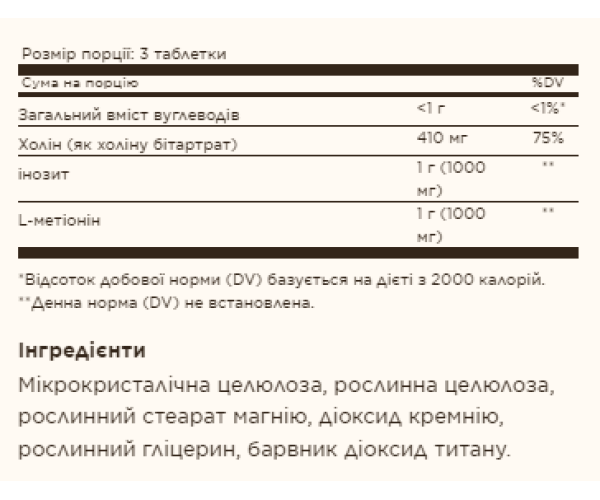 Розмір порції: 3 таблетки

| Сума на порцію | | %DV |
|---|---|---|
| Загальний вміст вуглеводів | <1 г | <1%* |
| Холін (як холіну бітартрат) | 410 мг | 75% |
| інозит | 1 г (1000 мг) | ** |
| L-метіонін | 1 г (1000 мг) | ** |

*Відсоток добової норми (DV) базується на дієті з 2000 калорій.
**Денна норма (DV) не встановлена.

Інгредієнти

Мікрокристалічна целюлоза, рослинна целюлоза, рослинний стеарат магнію, діоксид кремнію, рослинний гліцерин, барвник діоксид титану.